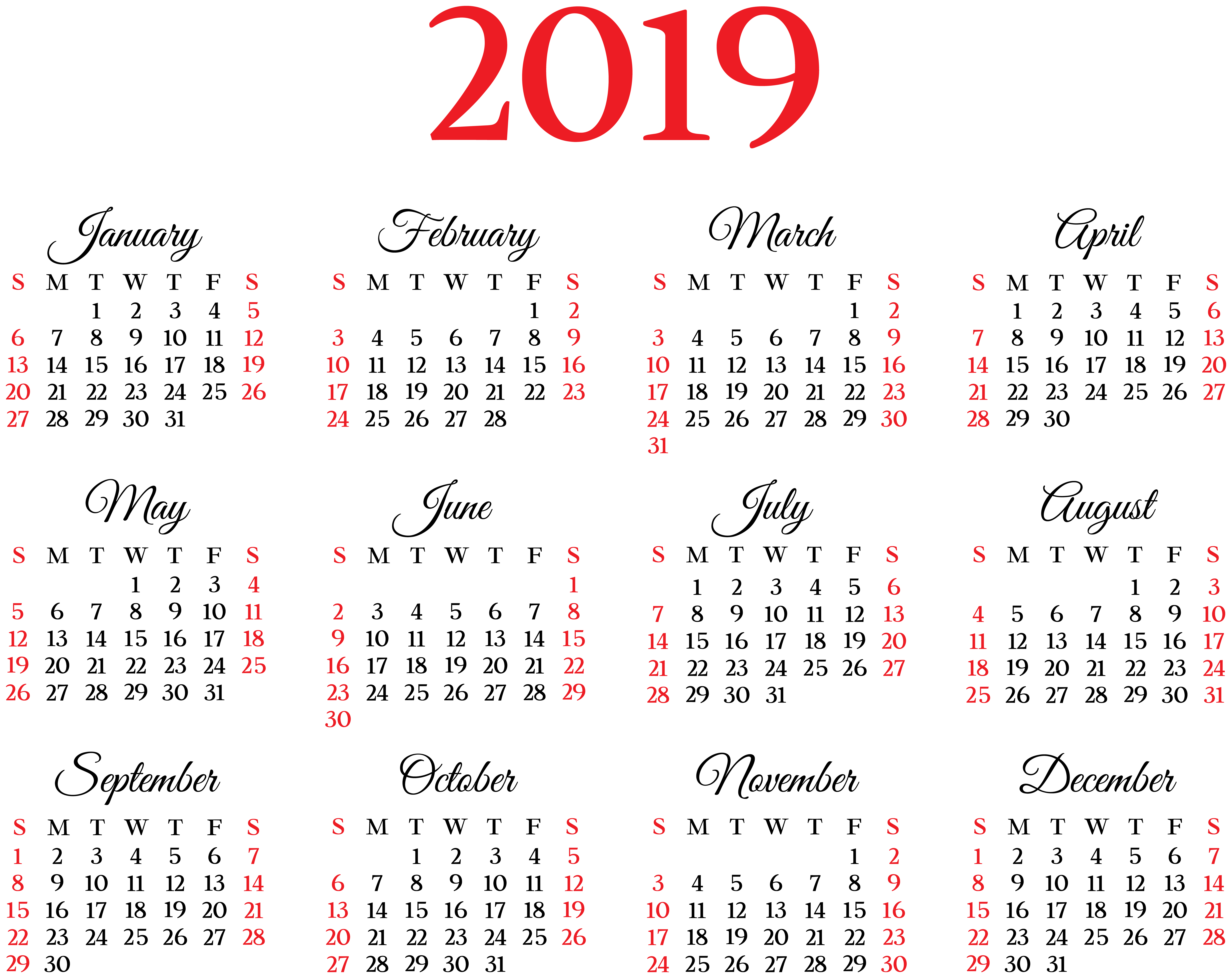 2019

January

| S | M | T | W | T | F | S |
|---|---|---|---|---|---|---|
| | | 1 | 2 | 3 | 4 | 5 |
| 6 | 7 | 8 | 9 | 10 | 11 | 12 |
| 13 | 14 | 15 | 16 | 17 | 18 | 19 |
| 20 | 21 | 22 | 23 | 24 | 25 | 26 |
| 27 | 28 | 29 | 30 | 31 | | |

February

| S | M | T | W | T | F | S |
|---|---|---|---|---|---|---|
| | | | | | 1 | 2 |
| 3 | 4 | 5 | 6 | 7 | 8 | 9 |
| 10 | 11 | 12 | 13 | 14 | 15 | 16 |
| 17 | 18 | 19 | 20 | 21 | 22 | 23 |
| 24 | 25 | 26 | 27 | 28 | | |

March

| S | M | T | W | T | F | S |
|---|---|---|---|---|---|---|
| | | | | | 1 | 2 |
| 3 | 4 | 5 | 6 | 7 | 8 | 9 |
| 10 | 11 | 12 | 13 | 14 | 15 | 16 |
| 17 | 18 | 19 | 20 | 21 | 22 | 23 |
| 24 | 25 | 26 | 27 | 28 | 29 | 30 |
| 31 | | | | | | |

April

| S | M | T | W | T | F | S |
|---|---|---|---|---|---|---|
| | 1 | 2 | 3 | 4 | 5 | 6 |
| 7 | 8 | 9 | 10 | 11 | 12 | 13 |
| 14 | 15 | 16 | 17 | 18 | 19 | 20 |
| 21 | 22 | 23 | 24 | 25 | 26 | 27 |
| 28 | 29 | 30 | | | | |

May

| S | M | T | W | T | F | S |
|---|---|---|---|---|---|---|
| | | | 1 | 2 | 3 | 4 |
| 5 | 6 | 7 | 8 | 9 | 10 | 11 |
| 12 | 13 | 14 | 15 | 16 | 17 | 18 |
| 19 | 20 | 21 | 22 | 23 | 24 | 25 |
| 26 | 27 | 28 | 29 | 30 | 31 | |

June

| S | M | T | W | T | F | S |
|---|---|---|---|---|---|---|
| | | | | | | 1 |
| 2 | 3 | 4 | 5 | 6 | 7 | 8 |
| 9 | 10 | 11 | 12 | 13 | 14 | 15 |
| 16 | 17 | 18 | 19 | 20 | 21 | 22 |
| 23 | 24 | 25 | 26 | 27 | 28 | 29 |
| 30 | | | | | | |

July

| S | M | T | W | T | F | S |
|---|---|---|---|---|---|---|
| | 1 | 2 | 3 | 4 | 5 | 6 |
| 7 | 8 | 9 | 10 | 11 | 12 | 13 |
| 14 | 15 | 16 | 17 | 18 | 19 | 20 |
| 21 | 22 | 23 | 24 | 25 | 26 | 27 |
| 28 | 29 | 30 | 31 | | | |

August

| S | M | T | W | T | F | S |
|---|---|---|---|---|---|---|
| | | | | 1 | 2 | 3 |
| 4 | 5 | 6 | 7 | 8 | 9 | 10 |
| 11 | 12 | 13 | 14 | 15 | 16 | 17 |
| 18 | 19 | 20 | 21 | 22 | 23 | 24 |
| 25 | 26 | 27 | 28 | 29 | 30 | 31 |

September

| S | M | T | W | T | F | S |
|---|---|---|---|---|---|---|
| 1 | 2 | 3 | 4 | 5 | 6 | 7 |
| 8 | 9 | 10 | 11 | 12 | 13 | 14 |
| 15 | 16 | 17 | 18 | 19 | 20 | 21 |
| 22 | 23 | 24 | 25 | 26 | 27 | 28 |
| 29 | 30 | | | | | |

October

| S | M | T | W | T | F | S |
|---|---|---|---|---|---|---|
| | | 1 | 2 | 3 | 4 | 5 |
| 6 | 7 | 8 | 9 | 10 | 11 | 12 |
| 13 | 14 | 15 | 16 | 17 | 18 | 19 |
| 20 | 21 | 22 | 23 | 24 | 25 | 26 |
| 27 | 28 | 29 | 30 | 31 | | |

November

| S | M | T | W | T | F | S |
|---|---|---|---|---|---|---|
| | | | | | 1 | 2 |
| 3 | 4 | 5 | 6 | 7 | 8 | 9 |
| 10 | 11 | 12 | 13 | 14 | 15 | 16 |
| 17 | 18 | 19 | 20 | 21 | 22 | 23 |
| 24 | 25 | 26 | 27 | 28 | 29 | 30 |

December

| S | M | T | W | T | F | S |
|---|---|---|---|---|---|---|
| 1 | 2 | 3 | 4 | 5 | 6 | 7 |
| 8 | 9 | 10 | 11 | 12 | 13 | 14 |
| 15 | 16 | 17 | 18 | 19 | 20 | 21 |
| 22 | 23 | 24 | 25 | 26 | 27 | 28 |
| 29 | 30 | 31 | | | | |